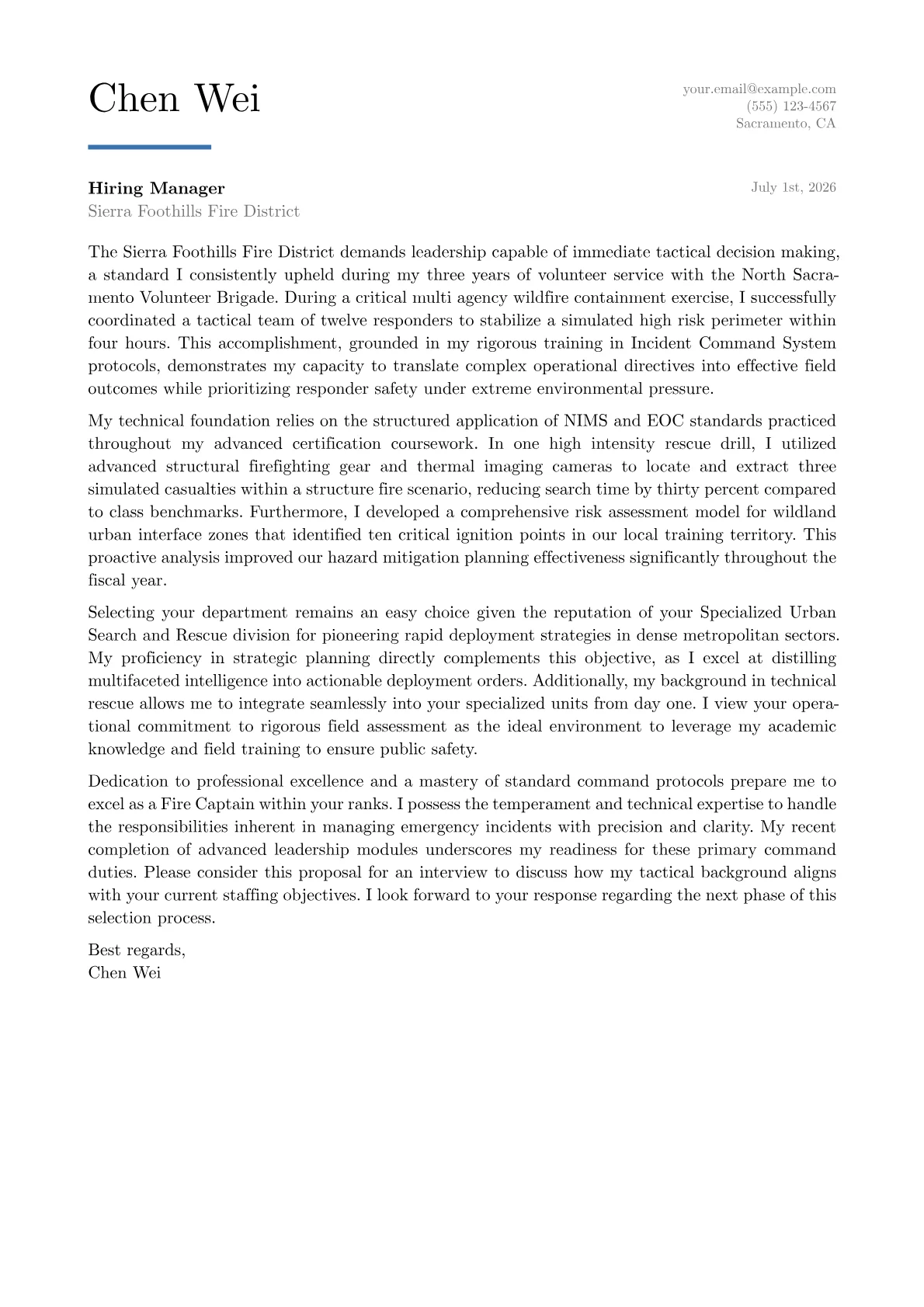 Chen Wei

your.email@example.com
(555) 123-4567
Sacramento, CA

Hiring Manager
Sierra Foothills Fire District

July 1st, 2026

The Sierra Foothills Fire District demands leadership capable of immediate tactical decision making, a standard I consistently upheld during my three years of volunteer service with the North Sacramento Volunteer Brigade. During a critical multi agency wildfire containment exercise, I successfully coordinated a tactical team of twelve responders to stabilize a simulated high risk perimeter within four hours. This accomplishment, grounded in my rigorous training in Incident Command System protocols, demonstrates my capacity to translate complex operational directives into effective field outcomes while prioritizing responder safety under extreme environmental pressure.

My technical foundation relies on the structured application of NIMS and EOC standards practiced throughout my advanced certification coursework. In one high intensity rescue drill, I utilized advanced structural firefighting gear and thermal imaging cameras to locate and extract three simulated casualties within a structure fire scenario, reducing search time by thirty percent compared to class benchmarks. Furthermore, I developed a comprehensive risk assessment model for wildland urban interface zones that identified ten critical ignition points in our local training territory. This proactive analysis improved our hazard mitigation planning effectiveness significantly throughout the fiscal year.

Selecting your department remains an easy choice given the reputation of your Specialized Urban Search and Rescue division for pioneering rapid deployment strategies in dense metropolitan sectors. My proficiency in strategic planning directly complements this objective, as I excel at distilling multifaceted intelligence into actionable deployment orders. Additionally, my background in technical rescue allows me to integrate seamlessly into your specialized units from day one. I view your operational commitment to rigorous field assessment as the ideal environment to leverage my academic knowledge and field training to ensure public safety.

Dedication to professional excellence and a mastery of standard command protocols prepare me to excel as a Fire Captain within your ranks. I possess the temperament and technical expertise to handle the responsibilities inherent in managing emergency incidents with precision and clarity. My recent completion of advanced leadership modules underscores my readiness for these primary command duties. Please consider this proposal for an interview to discuss how my tactical background aligns with your current staffing objectives. I look forward to your response regarding the next phase of this selection process.

Best regards,
Chen Wei